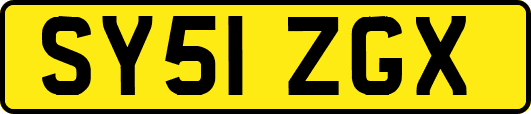 SY51 ZGX